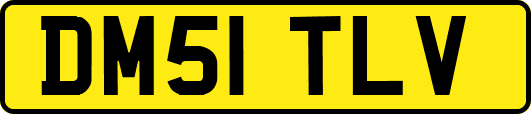 DM51 TLV